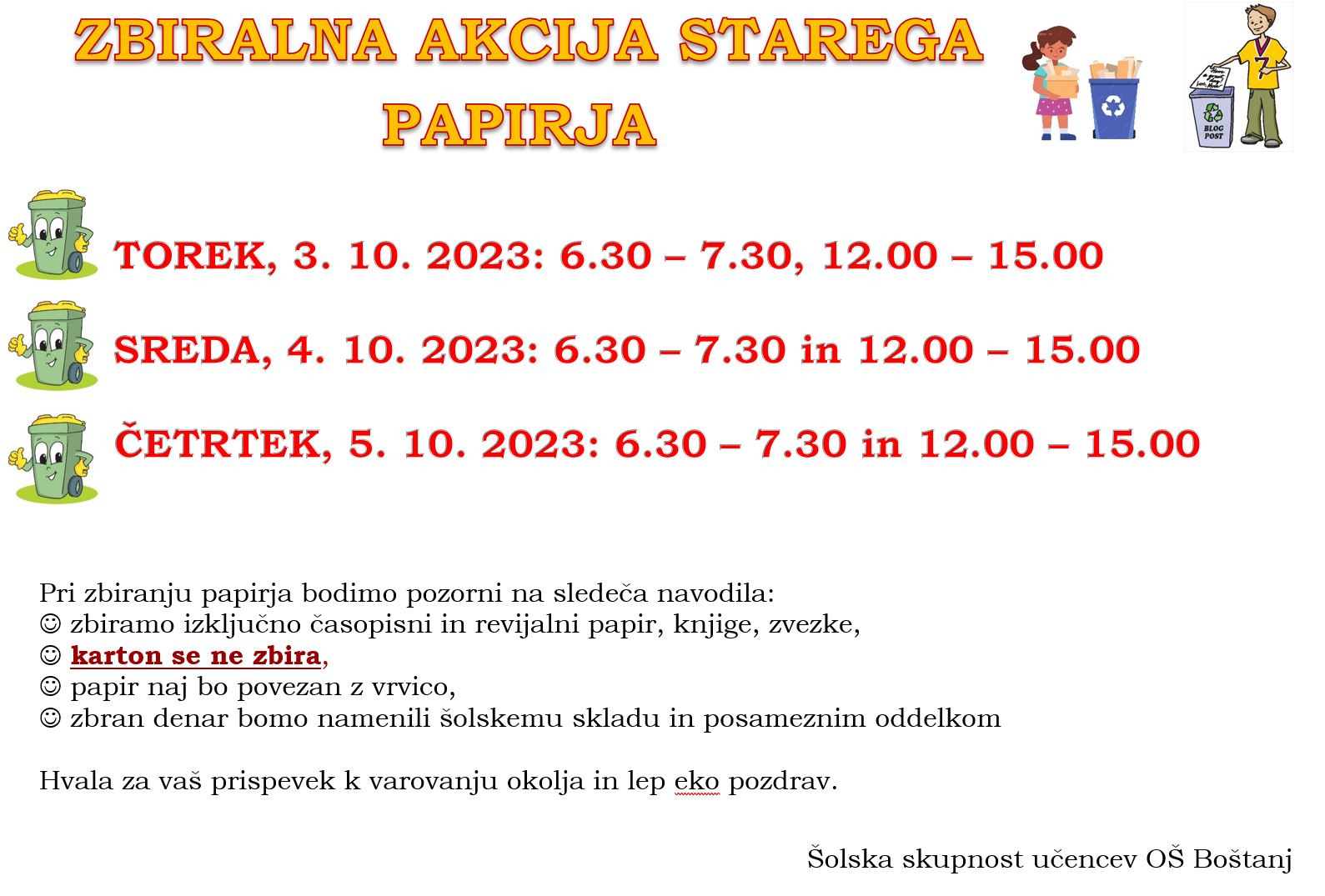 ZBIRALNA AKCIJA STAREGA PAPIRJA

BLOG POST

TOREK, 3. 10. 2023: 6.30 – 7.30, 12.00 – 15.00

SREDA, 4. 10. 2023: 6.30 – 7.30 in 12.00 – 15.00

ČETRTEK, 5. 10. 2023: 6.30 – 7.30 in 12.00 – 15.00

Pri zbiranju papirja bodimo pozorni na sledeča navodila:
☺ zbiramo izključno časopisni in revijalni papir, knjige, zvezke,
☺ karton se ne zbira,
☺ papir naj bo povezan z vrvico,
☺ zbran denar bomo namenili šolskemu skladu in posameznim oddelkom

Hvala za vaš prispevek k varovanju okolja in lep eko pozdrav.

Šolska skupnost učencev OŠ Boštanj